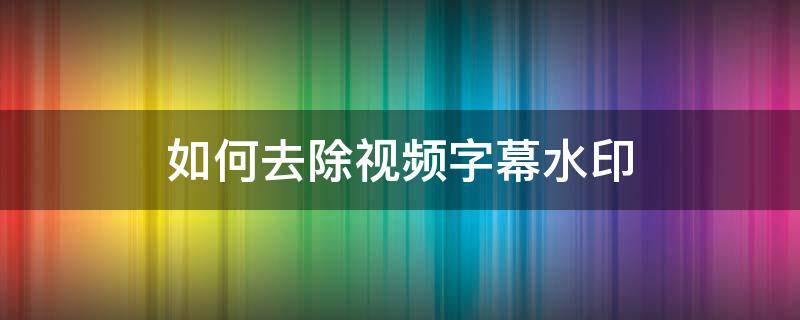 如何去除视频字幕水印